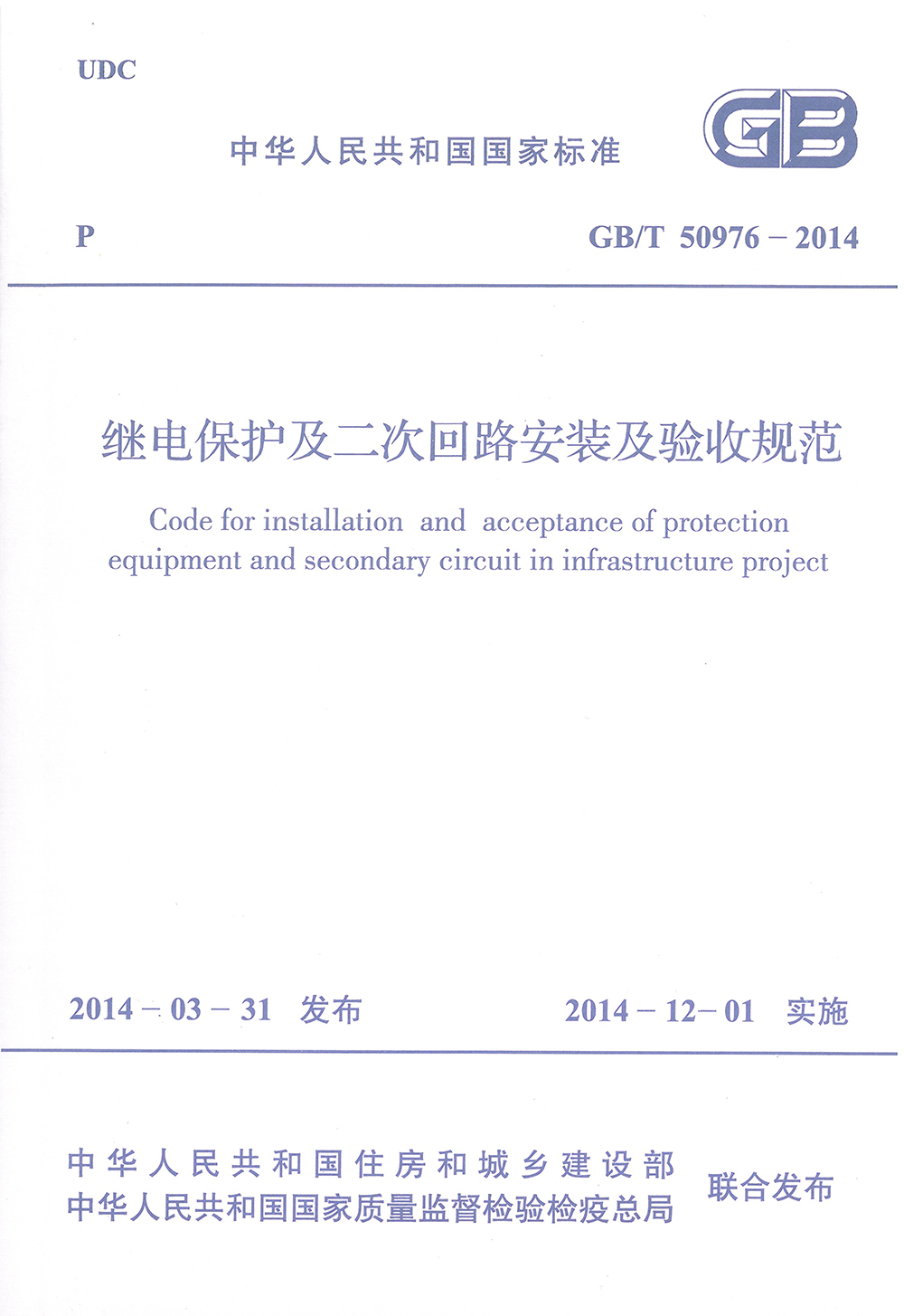 UDC

中华人民共和国国家标准

GB

P

GB/T 50976 – 2014

继电保护及二次回路安装及验收规范

Code for installation and acceptance of protection equipment and secondary circuit in infrastructure project

2014 – 03 – 31 发布

2014 – 12 – 01 实施

中华人民共和国住房和城乡建设部
中华人民共和国国家质量监督检验检疫总局

联合发布